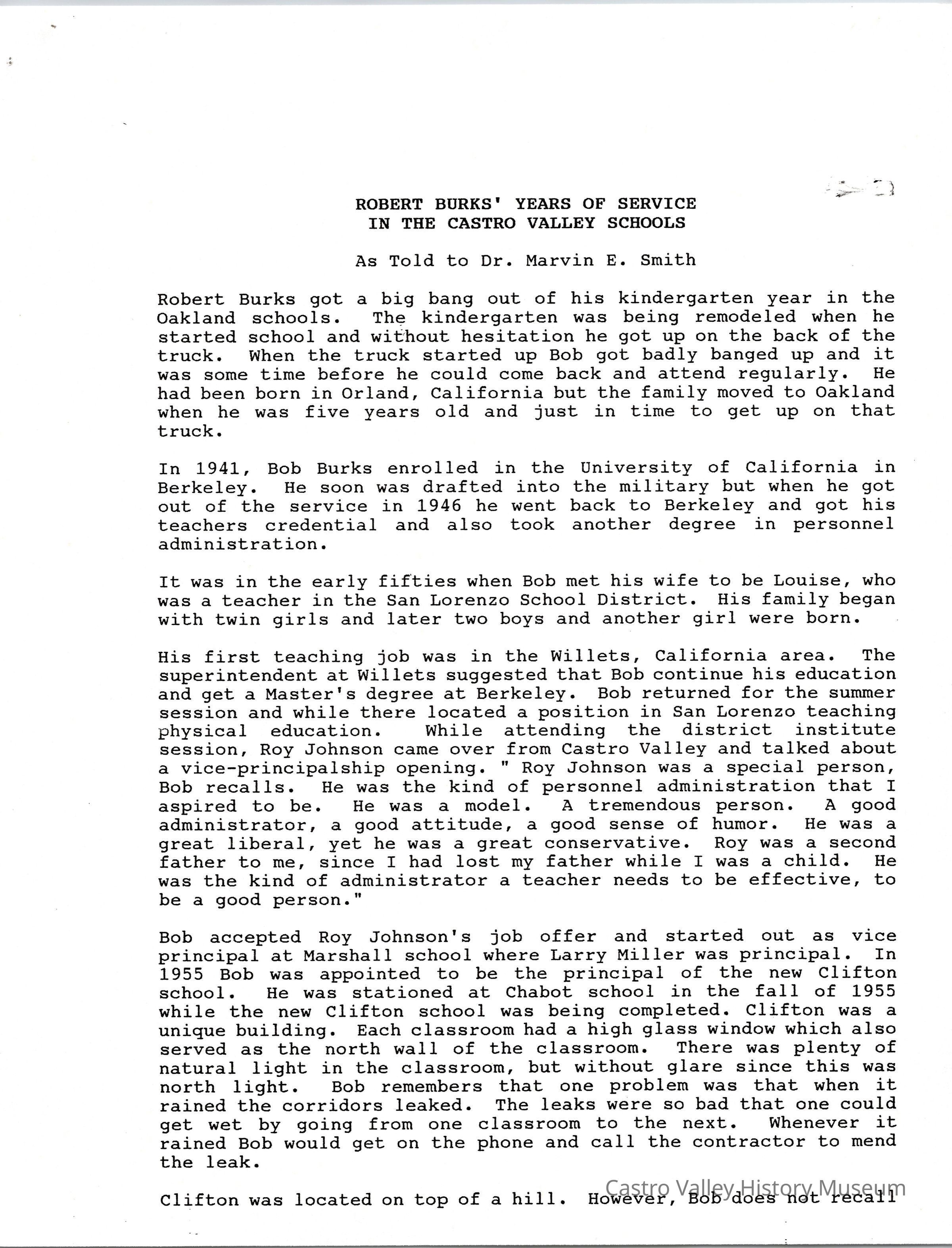 ROBERT BURKS' YEARS OF SERVICE
IN THE CASTRO VALLEY SCHOOLS

As Told to Dr. Marvin E. Smith

Robert Burks got a big bang out of his kindergarten year in the Oakland schools. The kindergarten was being remodeled when he started school and without hesitation he got up on the back of the truck. When the truck started up Bob got badly banged up and it was some time before he could come back and attend regularly. He had been born in Orland, California but the family moved to Oakland when he was five years old and just in time to get up on that truck.

In 1941, Bob Burks enrolled in the University of California in Berkeley. He soon was drafted into the military but when he got out of the service in 1946 he went back to Berkeley and got his teachers credential and also took another degree in personnel administration.

It was in the early fifties when Bob met his wife to be Louise, who was a teacher in the San Lorenzo School District. His family began with twin girls and later two boys and another girl were born.

His first teaching job was in the Willets, California area. The superintendent at Willets suggested that Bob continue his education and get a Master's degree at Berkeley. Bob returned for the summer session and while there located a position in San Lorenzo teaching physical education. While attending the district institute session, Roy Johnson came over from Castro Valley and talked about a vice-principalship opening. " Roy Johnson was a special person, Bob recalls. He was the kind of personnel administration that I aspired to be. He was a model. A tremendous person. A good administrator, a good attitude, a good sense of humor. He was a great liberal, yet he was a great conservative. Roy was a second father to me, since I had lost my father while I was a child. He was the kind of administrator a teacher needs to be effective, to be a good person."

Bob accepted Roy Johnson's job offer and started out as vice principal at Marshall school where Larry Miller was principal. In 1955 Bob was appointed to be the principal of the new Clifton school. He was stationed at Chabot school in the fall of 1955 while the new Clifton school was being completed. Clifton was a unique building. Each classroom had a high glass window which also served as the north wall of the classroom. There was plenty of natural light in the classroom, but without glare since this was north light. Bob remembers that one problem was that when it rained the corridors leaked. The leaks were so bad that one could get wet by going from one classroom to the next. Whenever it rained Bob would get on the phone and call the contractor to mend the leak.

Clifton was located on top of a hill. However, Bob does not recall

Castro Valley History Museum